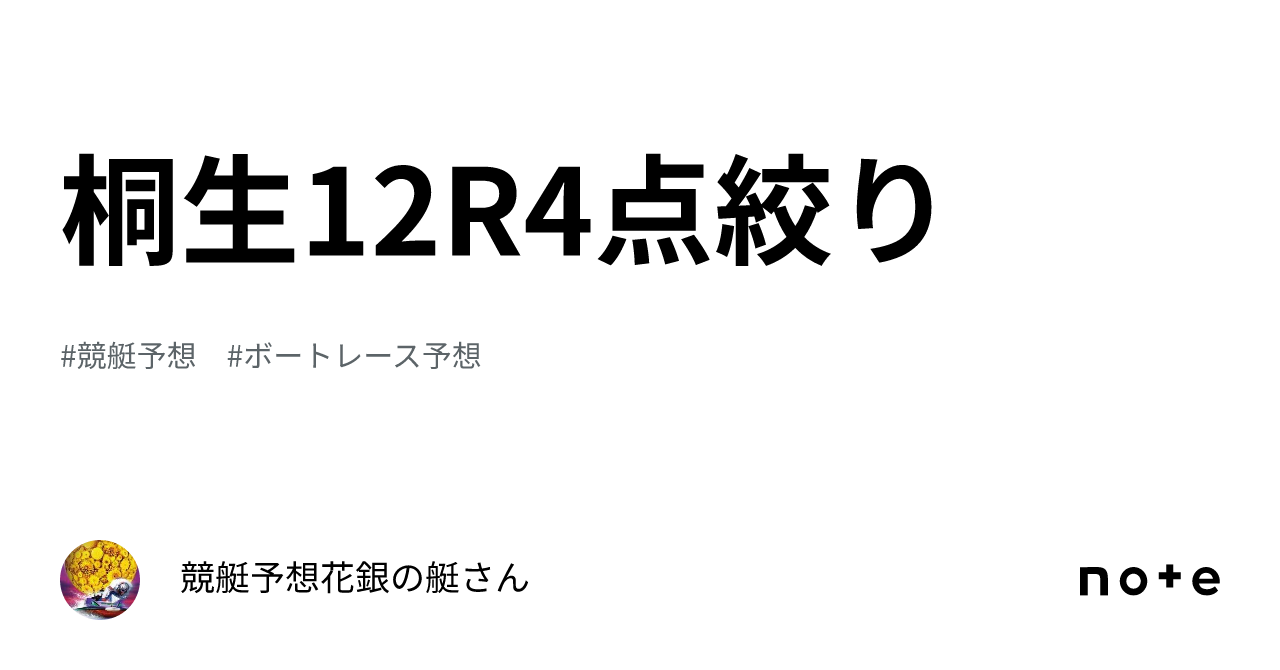 桐生12R4点絞り

#競艇予想　#ボートレース予想

競艇予想花銀の艇さん

note